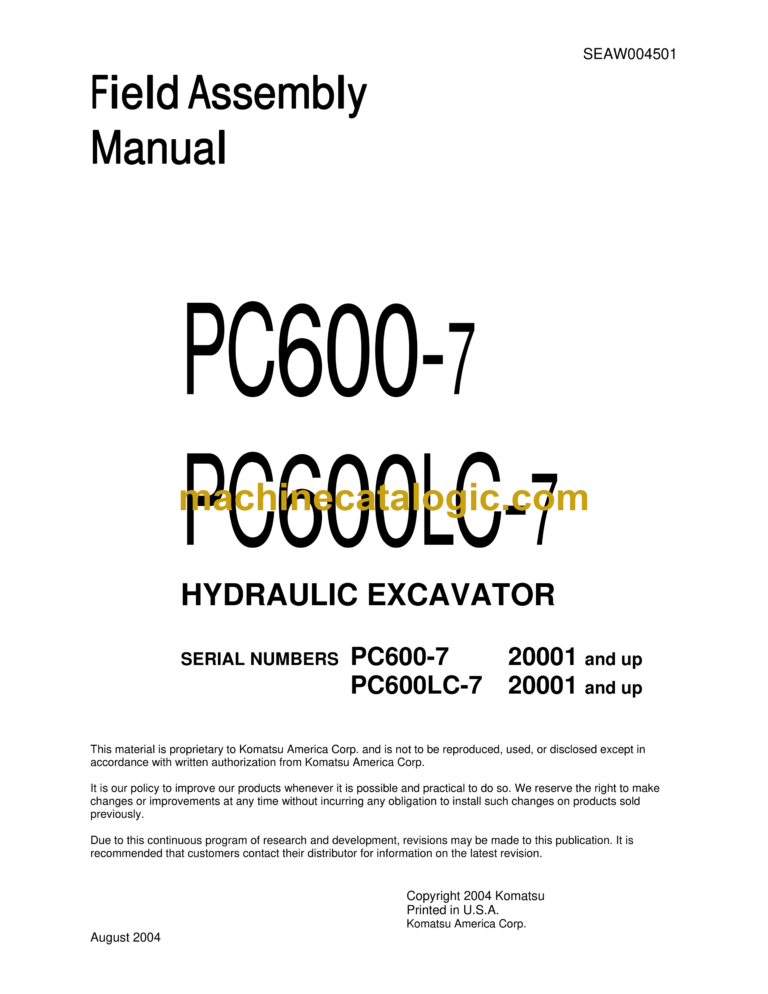 SEAW004501

Field Assembly Manual

PC600-7

PC600LC-7

machinecatalogic.com

HYDRAULIC EXCAVATOR

SERIAL NUMBERS PC600-7 20001 and up
PC600LC-7 20001 and up

This material is proprietary to Komatsu America Corp. and is not to be reproduced, used, or disclosed except in accordance with written authorization from Komatsu America Corp.

It is our policy to improve our products whenever it is possible and practical to do so. We reserve the right to make changes or improvements at any time without incurring any obligation to install such changes on products sold previously.

Due to this continuous program of research and development, revisions may be made to this publication. It is recommended that customers contact their distributor for information on the latest revision.

Copyright 2004 Komatsu
Printed in U.S.A.
Komatsu America Corp.

August 2004